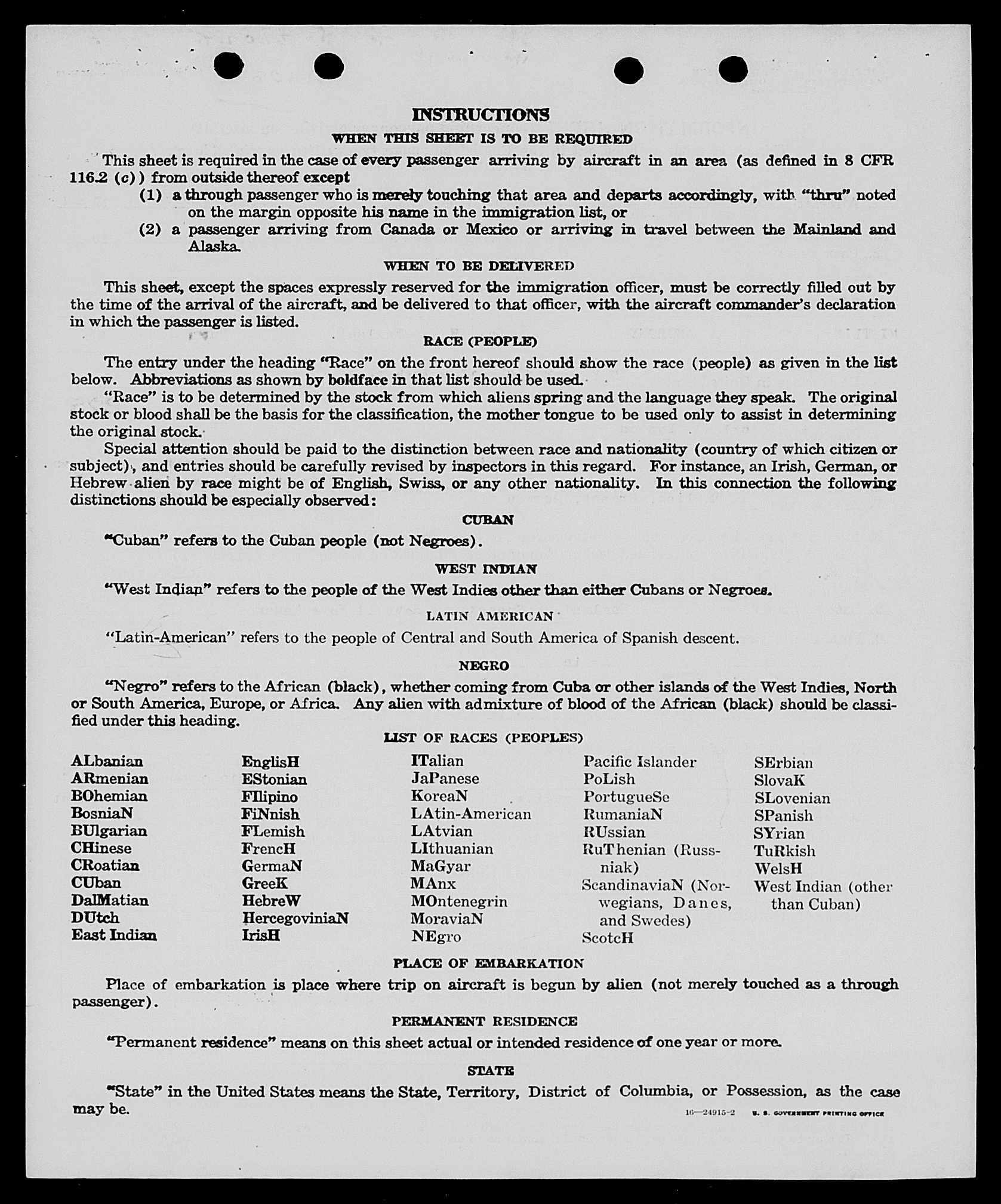 INSTRUCTIONS

WHEN THIS SHEET IS TO BE REQUIRED

This sheet is required in the case of every passenger arriving by aircraft in an area (as defined in 8 CFR 116.2 (c)) from outside thereof except

(1) a through passenger who is merely touching that area and departs accordingly, with "thru" noted on the margin opposite his name in the immigration list, or

(2) a passenger arriving from Canada or Mexico or arriving in travel between the Mainland and Alaska.

WHEN TO BE DELIVERED

This sheet, except the spaces expressly reserved for the immigration officer, must be correctly filled out by the time of the arrival of the aircraft, and be delivered to that officer, with the aircraft commander's declaration in which the passenger is listed.

RACE (PEOPLE)

The entry under the heading "Race" on the front hereof should show the race (people) as given in the list below. Abbreviations as shown by boldface in that list should be used.

"Race" is to be determined by the stock from which aliens spring and the language they speak. The original stock or blood shall be the basis for the classification, the mother tongue to be used only to assist in determining the original stock.

Special attention should be paid to the distinction between race and nationality (country of which citizen or subject), and entries should be carefully revised by inspectors in this regard. For instance, an Irish, German, or Hebrew alien by race might be of English, Swiss, or any other nationality. In this connection the following distinctions should be especially observed:

CUBAN

"Cuban" refers to the Cuban people (not Negroes).

WEST INDIAN

"West Indian" refers to the people of the West Indies other than either Cubans or Negroes.

LATIN AMERICAN

"Latin-American" refers to the people of Central and South America of Spanish descent.

NEGRO

"Negro" refers to the African (black), whether coming from Cuba or other islands of the West Indies, North or South America, Europe, or Africa. Any alien with admixture of blood of the African (black) should be classified under this heading.

LIST OF RACES (PEOPLES)

ALbanian
ARmenian
BOhemian
BosniaN
BUlgarian
CHinese
CRoatian
CUban
DalMatian
DUtch
East Indian

EnglisH
EStonian
FIlipino
FiNnish
FLemish
FrencH
GermaN
GreeK
HebreW
HercegoviniaN
IrisH

ITalian
JaPanese
KoreaN
LAtin-American
LAtvian
LIthuanian
MaGyar
MAnx
MOntenegrin
MoraviaN
NEgro

Pacific Islander
PoLish
PortugueSe
RumaniaN
RUssian
RuThenian (Russniak)
ScandinaviaN (Norwegians, Danes, and Swedes)
ScotcH

SErbian
SlovaK
SLovenian
SPanish
SYrian
TuRkish
WelsH
West Indian (other than Cuban)

PLACE OF EMBARKATION

Place of embarkation is place where trip on aircraft is begun by alien (not merely touched as a through passenger).

PERMANENT RESIDENCE

"Permanent residence" means on this sheet actual or intended residence of one year or more.

STATE

"State" in the United States means the State, Territory, District of Columbia, or Possession, as the case may be.

16—24915-2 U. S. GOVERNMENT PRINTING OFFICE